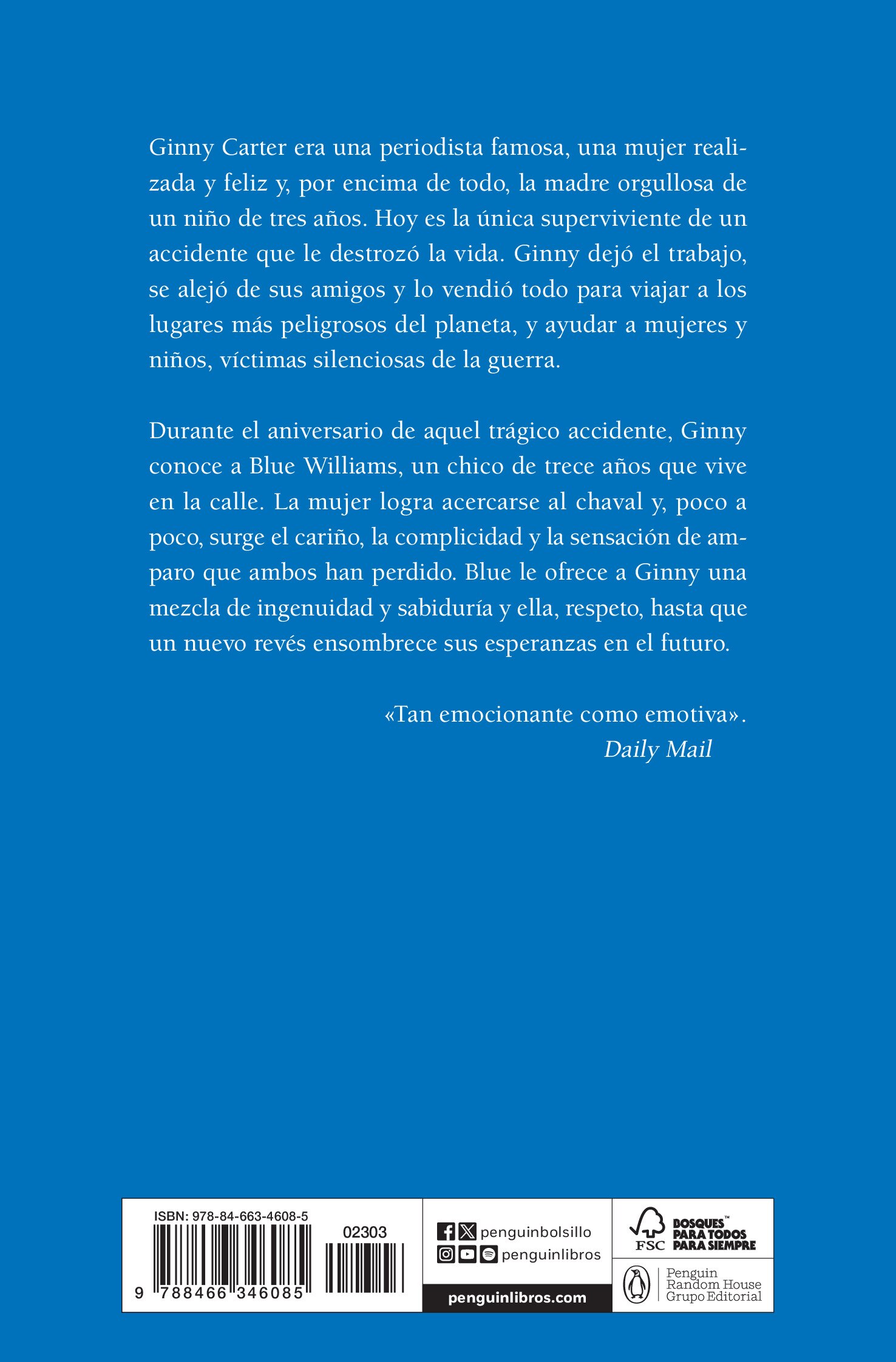 Ginny Carter era una periodista famosa, una mujer realizada y feliz y, por encima de todo, la madre orgullosa de un niño de tres años. Hoy es la única superviviente de un accidente que le destrozó la vida. Ginny dejó el trabajo, se alejó de sus amigos y lo vendió todo para viajar a los lugares más peligrosos del planeta, y ayudar a mujeres y niños, víctimas silenciosas de la guerra.

Durante el aniversario de aquel trágico accidente, Ginny conoce a Blue Williams, un chico de trece años que vive en la calle. La mujer logra acercarse al chaval y, poco a poco, surge el cariño, la complicidad y la sensación de amparo que ambos han perdido. Blue le ofrece a Ginny una mezcla de ingenuidad y sabiduría y ella, respeto, hasta que un nuevo revés ensombrece sus esperanzas en el futuro.

«Tan emocionante como emotiva».
Daily Mail

ISBN: 978-84-663-4608-5
02303
9 788466 346085

penguinbolsillo
penguinlibros
penguinlibros.com

FSC BOSQUES™ PARA TODOS PARA SIEMPRE

Penguin Random House Grupo Editorial